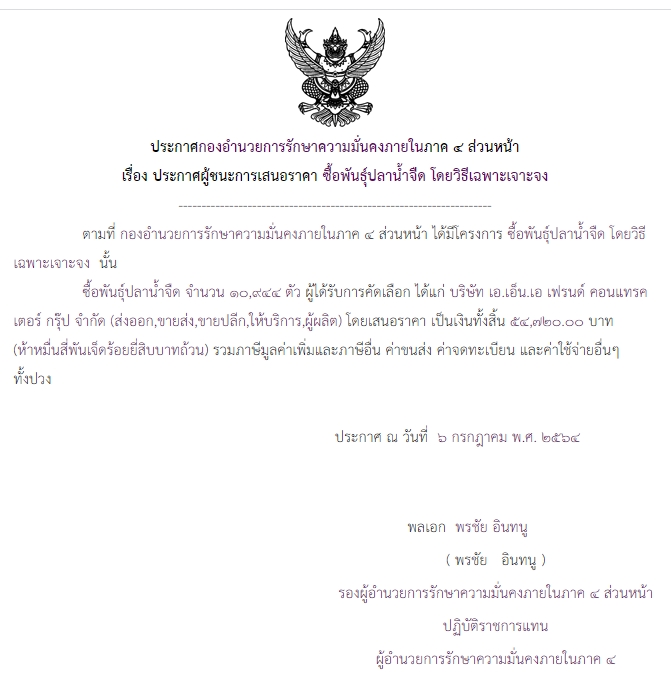 ประกาศกองอำนวยการรักษาความมั่นคงภายในภาค ๔ ส่วนหน้า
เรื่อง ประกาศผู้ชนะการเสนอราคา ซื้อพันธุ์ปลาน้ำจืด โดยวิธีเฉพาะเจาะจง

--------------------------------------------------------------------

ตามที่ กองอำนวยการรักษาความมั่นคงภายในภาค ๔ ส่วนหน้า ได้มีโครงการ ซื้อพันธุ์ปลาน้ำจืด โดยวิธีเฉพาะเจาะจง นั้น

ซื้อพันธุ์ปลาน้ำจืด จำนวน ๑๐,๙๔๔ ตัว ผู้ได้รับการคัดเลือก ได้แก่ บริษัท เอ.เอ็น.เอ เฟรนด์ คอนแทรคเตอร์ กรุ๊ป จำกัด (ส่งออก,ขายส่ง,ขายปลีก,ให้บริการ,ผู้ผลิต) โดยเสนอราคา เป็นเงินทั้งสิ้น ๕๔,๗๒๐.๐๐ บาท (ห้าหมื่นสี่พันเจ็ดร้อยยี่สิบบาทถ้วน) รวมภาษีมูลค่าเพิ่มและภาษีอื่น ค่าขนส่ง ค่าจดทะเบียน และค่าใช้จ่ายอื่นๆ ทั้งปวง

ประกาศ ณ วันที่ ๖ กรกฎาคม พ.ศ. ๒๕๖๔

พลเอก พรชัย อินทนู

( พรชัย อินทนู )

รองผู้อำนวยการรักษาความมั่นคงภายในภาค ๔ ส่วนหน้า

ปฏิบัติราชการแทน

ผู้อำนวยการรักษาความมั่นคงภายในภาค ๔